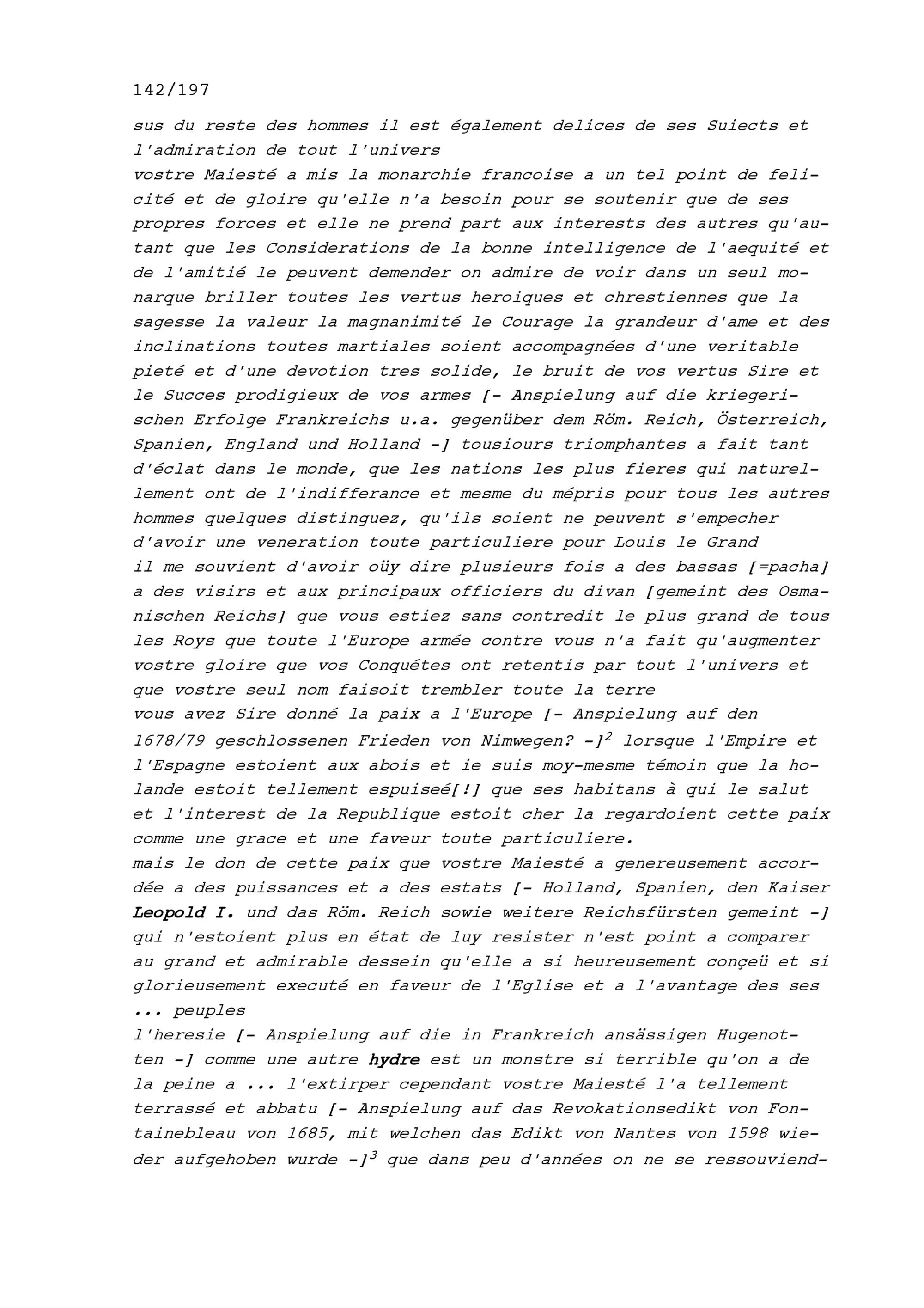 142/197

sus du reste des hommes il est également delices de ses Suiects et l'admiration de tout l'univers
vostre Maiesté a mis la monarchie francoise a un tel point de felicité et de gloire qu'elle n'a besoin pour se soutenir que de ses propres forces et elle ne prend part aux interests des autres qu'autant que les Considerations de la bonne intelligence de l'aequité et de l'amitié le peuvent demender on admire de voir dans un seul monarque briller toutes les vertus heroiques et chrestiennes que la sagesse la valeur la magnanimité le Courage la grandeur d'ame et des inclinations toutes martiales soient accompagnées d'une veritable pieté et d'une devotion tres solide, le bruit de vos vertus Sire et le Succes prodigieux de vos armes [- Anspielung auf die kriegerischen Erfolge Frankreichs u.a. gegenüber dem Röm. Reich, Österreich, Spanien, England und Holland -] tousiours triomphantes a fait tant d'éclat dans le monde, que les nations les plus fieres qui naturellement ont de l'indifferance et mesme du mépris pour tous les autres hommes quelques distinguez, qu'ils soient ne peuvent s'empecher d'avoir une veneration toute particuliere pour Louis le Grand
il me souvient d'avoir oüy dire plusieurs fois a des bassas [=pacha] a des visirs et aux principaux officiers du divan [gemeint des Osmanischen Reichs] que vous estiez sans contredit le plus grand de tous les Roys que toute l'Europe armée contre vous n'a fait qu'augmenter vostre gloire que vos Conquétes ont retentis par tout l'univers et que vostre seul nom faisoit trembler toute la terre
vous avez Sire donné la paix a l'Europe [- Anspielung auf den 1678/79 geschlossenen Frieden von Nimwegen? -]$^2$ lorsque l'Empire et l'Espagne estoient aux abois et ie suis moy-mesme témoin que la holande estoit tellement espuiseé[!] que ses habitans à qui le salut et l'interest de la Republique estoit cher la regardoient cette paix comme une grace et une faveur toute particuliere.
mais le don de cette paix que vostre Maiesté a genereusement accordée a des puissances et a des estats [- Holland, Spanien, den Kaiser Leopold I. und das Röm. Reich sowie weitere Reichsfürsten gemeint -] qui n'estoient plus en état de luy resister n'est point a comparer au grand et admirable dessein qu'elle a si heureusement conçeü et si glorieusement executé en faveur de l'Eglise et a l'avantage des ses ... peuples
l'heresie [- Anspielung auf die in Frankreich ansässigen Hugenotten -] comme une autre hydre est un monstre si terrible qu'on a de la peine a ... l'extirper cependant vostre Maiesté l'a tellement terrassé et abbatu [- Anspielung auf das Revokationsedikt von Fontainebleau von 1685, mit welchen das Edikt von Nantes von 1598 wieder aufgehoben wurde -]$^3$ que dans peu d'années on ne se ressouviend-